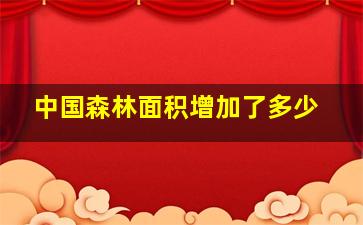 中国森林面积增加了多少